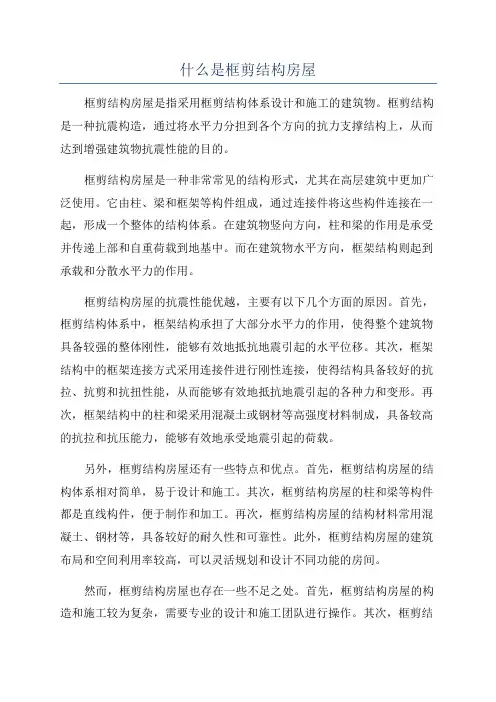 什么是框剪结构房屋

框剪结构房屋是指采用框剪结构体系设计和施工的建筑物。框剪结构是一种抗震构造，通过将水平力分担到各个方向的抗力支撑结构上，从而达到增强建筑物抗震性能的目的。

框剪结构房屋是一种非常常见的结构形式，尤其在高层建筑中更加广泛使用。它由柱、梁和框架等构件组成，通过连接件将这些构件连接在一起，形成一个整体的结构体系。在建筑物竖向方向，柱和梁的作用是承受并传递上部和自重荷载到地基中。而在建筑物水平方向，框架结构则起到承载和分散水平力的作用。

框剪结构房屋的抗震性能优越，主要有以下几个方面的原因。首先，框剪结构体系中，框架结构承担了大部分水平力的作用，使得整个建筑物具备较强的整体刚性，能够有效地抵抗地震引起的水平位移。其次，框架结构中的框架连接方式采用连接件进行刚性连接，使得结构具备较好的抗拉、抗剪和抗扭性能，从而能够有效地抵抗地震引起的各种力和变形。再次，框架结构中的柱和梁采用混凝土或钢材等高强度材料制成，具备较高的抗拉和抗压能力，能够有效地承受地震引起的荷载。

另外，框剪结构房屋还有一些特点和优点。首先，框剪结构房屋的结构体系相对简单，易于设计和施工。其次，框剪结构房屋的柱和梁等构件都是直线构件，便于制作和加工。再次，框剪结构房屋的结构材料常用混凝土、钢材等，具备较好的耐久性和可靠性。此外，框剪结构房屋的建筑布局和空间利用率较高，可以灵活规划和设计不同功能的房间。

然而，框剪结构房屋也存在一些不足之处。首先，框剪结构房屋的构造和施工较为复杂，需要专业的设计和施工团队进行操作。其次，框剪结